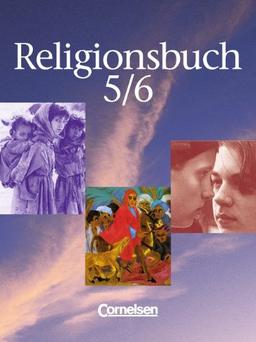 Religionsbuch
5/6

Cornelsen